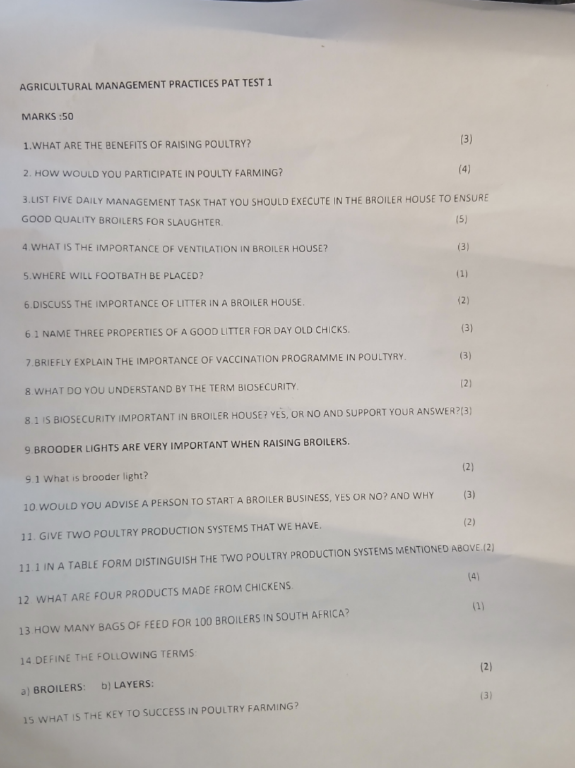 AGRICULTURAL MANAGEMENT PRACTICES PAT TEST 1

MARKS :50

1.WHAT ARE THE BENEFITS OF RAISING POULTRY? (3)

2. HOW WOULD YOU PARTICIPATE IN POULTY FARMING? (4)

3.LIST FIVE DAILY MANAGEMENT TASK THAT YOU SHOULD EXECUTE IN THE BROILER HOUSE TO ENSURE GOOD QUALITY BROILERS FOR SLAUGHTER. (5)

4.WHAT IS THE IMPORTANCE OF VENTILATION IN BROILER HOUSE? (3)

5.WHERE WILL FOOTBATH BE PLACED? (1)

6.DISCUSS THE IMPORTANCE OF LITTER IN A BROILER HOUSE. (2)

6.1 NAME THREE PROPERTIES OF A GOOD LITTER FOR DAY OLD CHICKS. (3)

7.BRIEFLY EXPLAIN THE IMPORTANCE OF VACCINATION PROGRAMME IN POULTYRY. (3)

8.WHAT DO YOU UNDERSTAND BY THE TERM BIOSECURITY. (2)

8.1 IS BIOSECURITY IMPORTANT IN BROILER HOUSE? YES, OR NO AND SUPPORT YOUR ANSWER?(3)

9.BROODER LIGHTS ARE VERY IMPORTANT WHEN RAISING BROILERS.

9.1 What is brooder light? (2)

10.WOULD YOU ADVISE A PERSON TO START A BROILER BUSINESS, YES OR NO? AND WHY (3)

11. GIVE TWO POULTRY PRODUCTION SYSTEMS THAT WE HAVE. (2)

11.1 IN A TABLE FORM DISTINGUISH THE TWO POULTRY PRODUCTION SYSTEMS MENTIONED ABOVE.(2)

12. WHAT ARE FOUR PRODUCTS MADE FROM CHICKENS. (4)

13 HOW MANY BAGS OF FEED FOR 100 BROILERS IN SOUTH AFRICA? (1)

14.DEFINE THE FOLLOWING TERMS:

a) BROILERS: b) LAYERS: (2)

15 WHAT IS THE KEY TO SUCCESS IN POULTRY FARMING? (3)